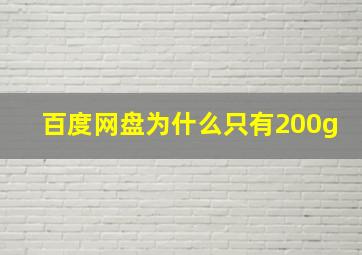 百度网盘为什么只有200g